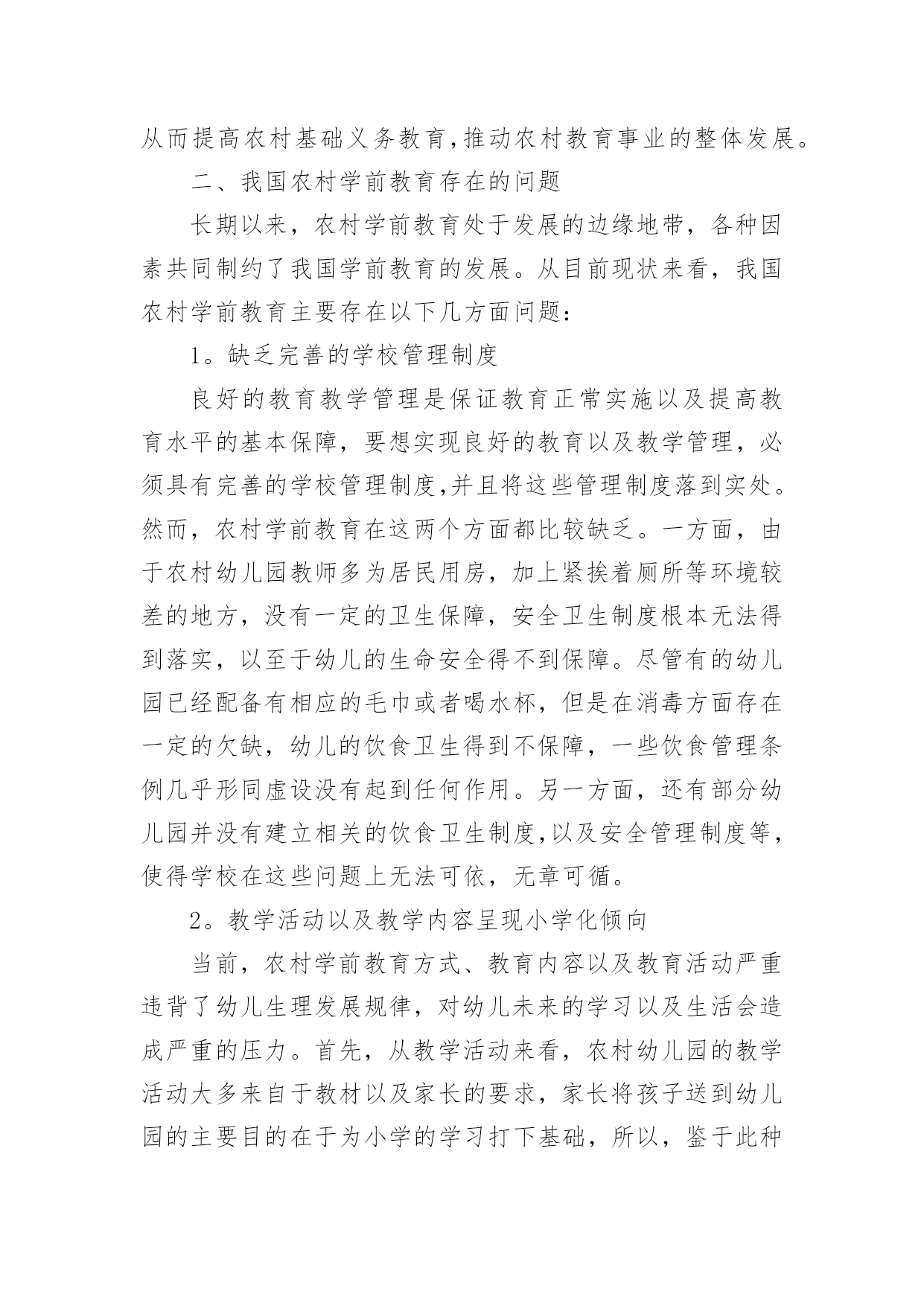 从而提高农村基础义务教育,推动农村教育事业的整体发展。

二、我国农村学前教育存在的问题

长期以来，农村学前教育处于发展的边缘地带，各种因素共同制约了我国学前教育的发展。从目前现状来看，我国农村学前教育主要存在以下几方面问题：

1。缺乏完善的学校管理制度

良好的教育教学管理是保证教育正常实施以及提高教育水平的基本保障，要想实现良好的教育以及教学管理，必须具有完善的学校管理制度,并且将这些管理制度落到实处。然而，农村学前教育在这两个方面都比较缺乏。一方面，由于农村幼儿园教师多为居民用房，加上紧挨着厕所等环境较差的地方，没有一定的卫生保障，安全卫生制度根本无法得到落实，以至于幼儿的生命安全得不到保障。尽管有的幼儿园已经配备有相应的毛巾或者喝水杯，但是在消毒方面存在一定的欠缺，幼儿的饮食卫生得到不保障，一些饮食管理条例几乎形同虚设没有起到任何作用。另一方面，还有部分幼儿园并没有建立相关的饮食卫生制度,以及安全管理制度等，使得学校在这些问题上无法可依，无章可循。

2。教学活动以及教学内容呈现小学化倾向

当前，农村学前教育方式、教育内容以及教育活动严重违背了幼儿生理发展规律，对幼儿未来的学习以及生活会造成严重的压力。首先，从教学活动来看，农村幼儿园的教学活动大多来自于教材以及家长的要求，家长将孩子送到幼儿园的主要目的在于为小学的学习打下基础，所以，鉴于此种